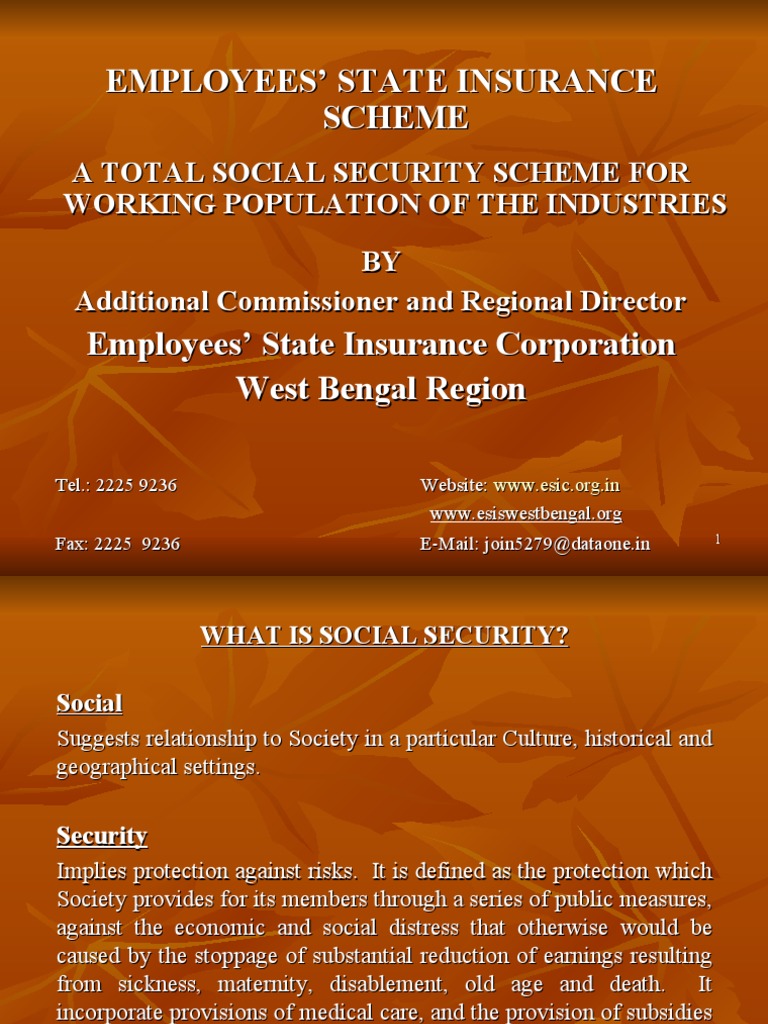 EMPLOYEES' STATE INSURANCE SCHEME

A TOTAL SOCIAL SECURITY SCHEME FOR WORKING POPULATION OF THE INDUSTRIES

BY

Additional Commissioner and Regional Director

Employees' State Insurance Corporation West Bengal Region

Tel.: 2225 9236

Fax: 2225 9236

Website: www.esic.org.in

www.esiswestbengal.org

E-Mail: join5279@dataone.in

1

WHAT IS SOCIAL SECURITY?

Social

Suggests relationship to Society in a particular Culture, historical and geographical settings.

Security

Implies protection against risks. It is defined as the protection which Society provides for its members through a series of public measures, against the economic and social distress that otherwise would be caused by the stoppage of substantial reduction of earnings resulting from sickness, maternity, disablement, old age and death. It incorporate provisions of medical care, and the provision of subsidies